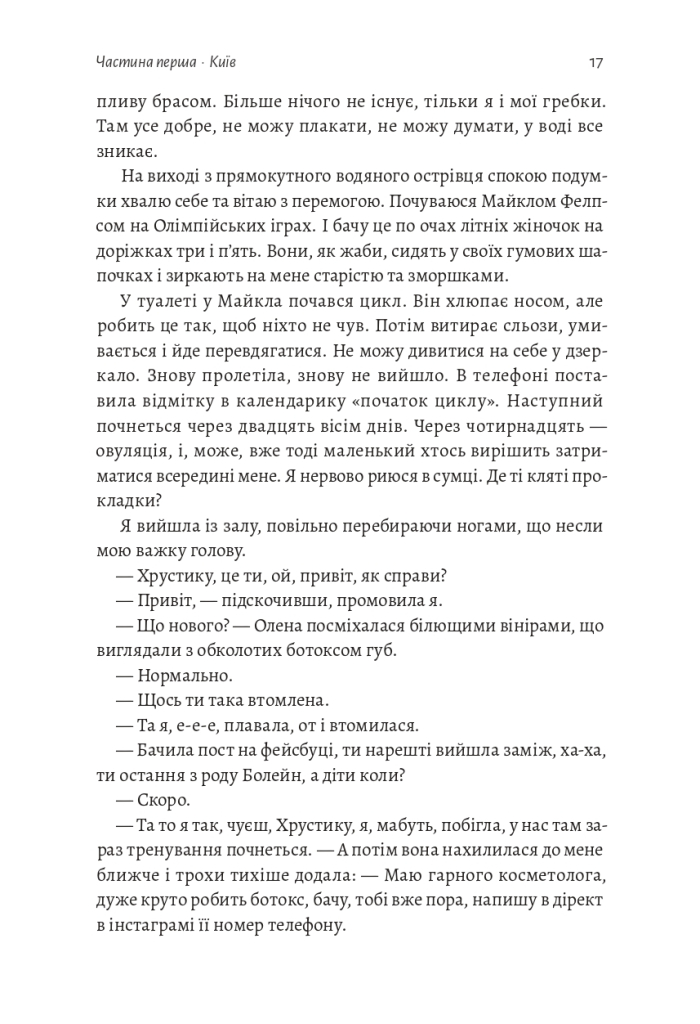 Частина перша · Київ

17

пливу брасом. Більше нічого не існує, тільки я і мої гребки. Там усе добре, не можу плакати, не можу думати, у воді все зникає.

На виході з прямокутного водяного острівця спокою подумки хвалю себе та вітаю з перемогою. Почуваюся Майклом Фелпсом на Олімпійських іграх. І бачу це по очах літніх жіночок на доріжках три і п'ять. Вони, як жаби, сидять у своїх гумових шапочках і зиркають на мене старістю та зморшками.

У туалеті у Майкла почався цикл. Він хлюпає носом, але робить це так, щоб ніхто не чув. Потім витирає сльози, умивається і йде перевдягатися. Не можу дивитися на себе у дзеркало. Знову пролетіла, знову не вийшло. В телефоні поставила відмітку в календарику «початок циклу». Наступний почнеться через двадцять вісім днів. Через чотирнадцять — овуляція, і, може, вже тоді маленький хтось вирішить затриматися всередині мене. Я нервово риюся в сумці. Де ті кляті прокладки?

Я вийшла із залу, повільно перебираючи ногами, що несли мою важку голову.

— Хрустику, це ти, ой, привіт, як справи?

— Привіт, — підскочивши, промовила я.

— Що нового? — Олена посміхалася білющими вінірами, що виглядали з обколотих ботоксом губ.

— Нормально.

— Щось ти така втомлена.

— Та я, е-е-е, плавала, от і втомилася.

— Бачила пост на фейсбуці, ти нарешті вийшла заміж, ха-ха, ти остання з роду Болейн, а діти коли?

— Скоро.

— Та то я так, чуєш, Хрустику, я, мабуть, побігла, у нас там зараз тренування почнеться. — А потім вона нахилилася до мене ближче і трохи тихіше додала: — Маю гарного косметолога, дуже круто робить ботокс, бачу, тобі вже пора, напишу в дірект в інстаграмі її номер телефону.